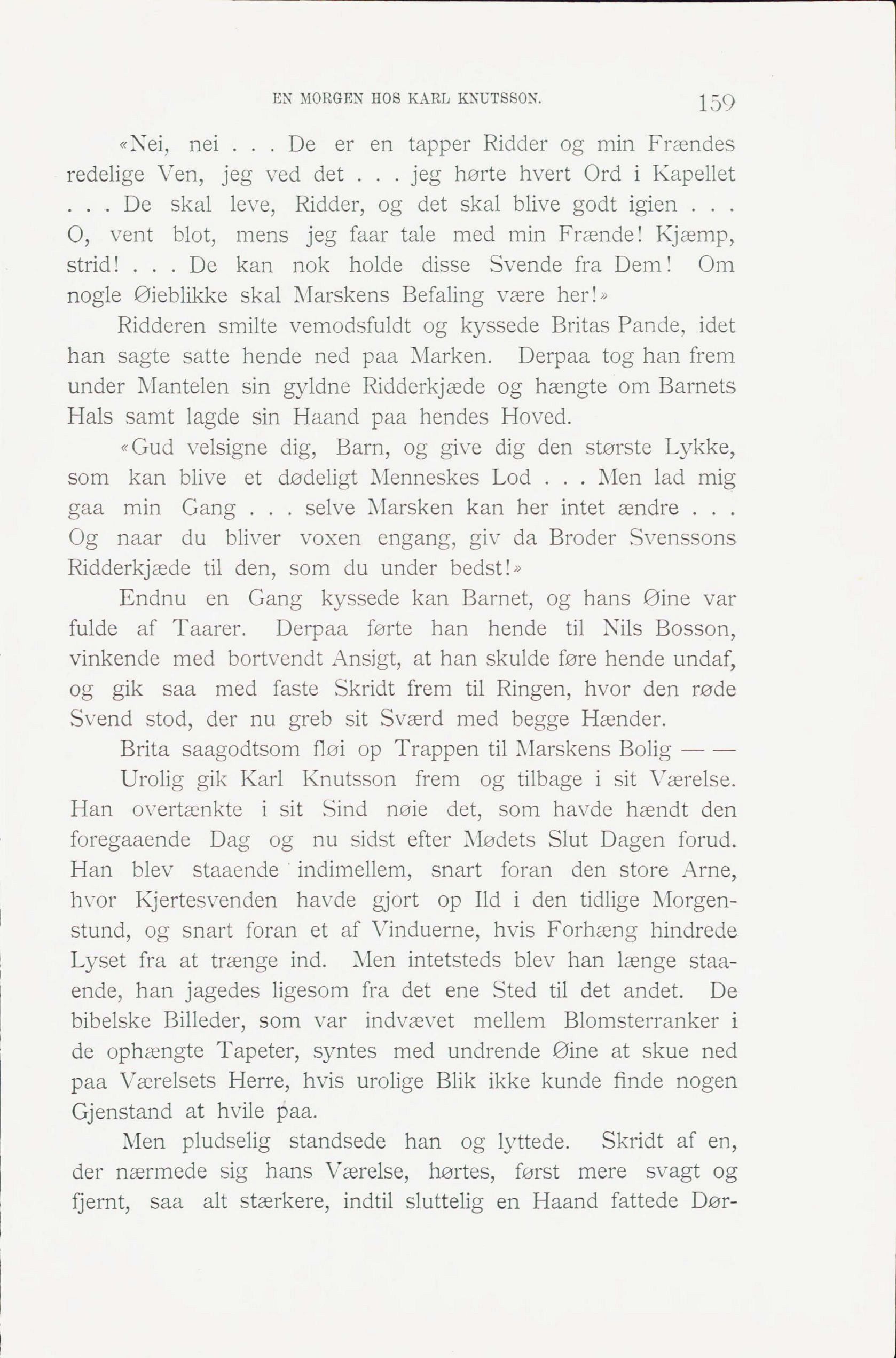 EN MORGEN HOS KARL KNUTSSON. 159

«Nei, nei . . . De er en tapper Ridder og min Frændes redelige Ven, jeg ved det . . . jeg hørte hvert Ord i Kapellet . . . De skal leve, Ridder, og det skal blive godt igien . . . O, vent blot, mens jeg faar tale med min Frænde! Kjæmp, strid! . . . De kan nok holde disse Svende fra Dem! Om nogle Øieblikke skal Marskens Befaling være her!»

Ridderen smilte vemodsfuldt og kyssede Britas Pande, idet han sagte satte hende ned paa Marken. Derpaa tog han frem under Mantelen sin gyldne Ridderkjæde og hængte om Barnets Hals samt lagde sin Haand paa hendes Hoved.

«Gud velsigne dig, Barn, og give dig den største Lykke, som kan blive et dødeligt Menneskes Lod . . . Men lad mig gaa min Gang . . . selve Marsken kan her intet ændre . . . Og naar du bliver voxen engang, giv da Broder Svenssons Ridderkjæde til den, som du under bedst!»

Endnu en Gang kyssede kan Barnet, og hans Øine var fulde af Taarer. Derpaa førte han hende til Nils Bosson, vinkende med bortvendt Ansigt, at han skulde føre hende undaf, og gik saa med faste Skridt frem til Ringen, hvor den røde Svend stod, der nu greb sit Sværd med begge Hænder.

Brita saagodtsom fløi op Trappen til Marskens Bolig — —

Urolig gik Karl Knutsson frem og tilbage i sit Værelse. Han overtænkte i sit Sind nøie det, som havde hændt den foregaaende Dag og nu sidst efter Mødets Slut Dagen forud. Han blev staaende indimellem, snart foran den store Arne, hvor Kjertesvenden havde gjort op Ild i den tidlige Morgenstund, og snart foran et af Vinduerne, hvis Forhæng hindrede Lyset fra at trænge ind. Men intetsteds blev han længe staaende, han jagedes ligesom fra det ene Sted til det andet. De bibelske Billeder, som var indvævet mellem Blomsterranker i de ophængte Tapeter, syntes med undrende Øine at skue ned paa Værelsets Herre, hvis urolige Blik ikke kunde finde nogen Gjenstand at hvile paa.

Men pludselig standsede han og lyttede. Skridt af en, der nærmede sig hans Værelse, hørtes, først mere svagt og fjernt, saa alt stærkere, indtil sluttelig en Haand fattede Dør-